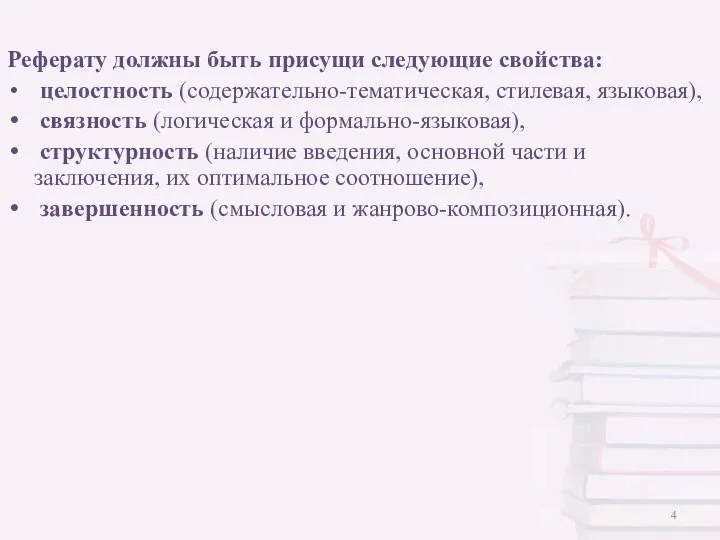 Реферату должны быть присущи следующие свойства:
• целостность (содержательно-тематическая, стилевая, языковая),
• связность (логическая и формально-языковая),
• структурность (наличие введения, основной части и заключения, их оптимальное соотношение),
• завершенность (смысловая и жанрово-композиционная).

4